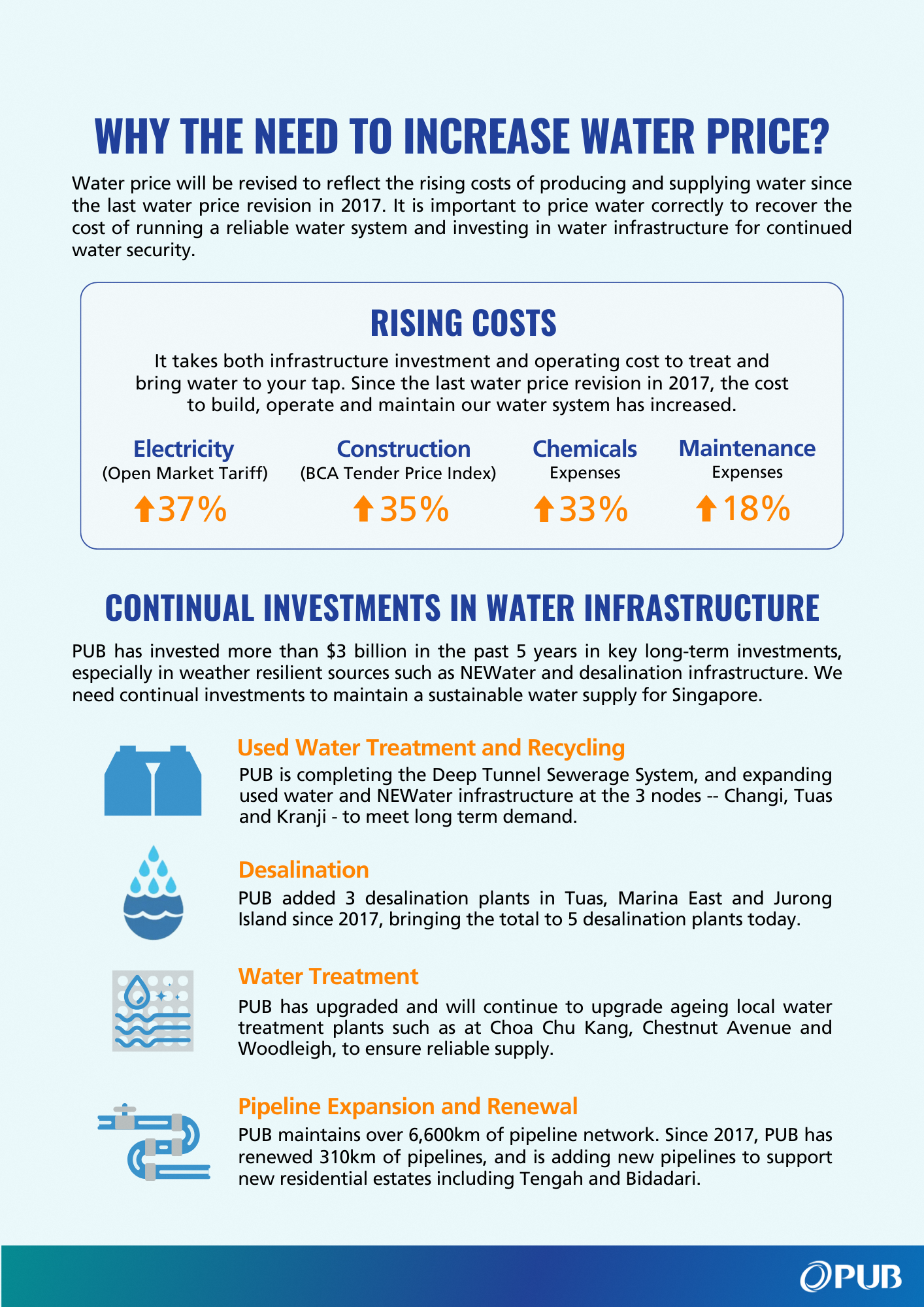 WHY THE NEED TO INCREASE WATER PRICE?

Water price will be revised to reflect the rising costs of producing and supplying water since the last water price revision in 2017. It is important to price water correctly to recover the cost of running a reliable water system and investing in water infrastructure for continued water security.

RISING COSTS

It takes both infrastructure investment and operating cost to treat and bring water to your tap. Since the last water price revision in 2017, the cost to build, operate and maintain our water system has increased.

Electricity
(Open Market Tariff)
37%

Construction
(BCA Tender Price Index)
35%

Chemicals
Expenses
33%

Maintenance
Expenses
18%

CONTINUAL INVESTMENTS IN WATER INFRASTRUCTURE

PUB has invested more than $3 billion in the past 5 years in key long-term investments, especially in weather resilient sources such as NEWater and desalination infrastructure. We need continual investments to maintain a sustainable water supply for Singapore.

Used Water Treatment and Recycling
PUB is completing the Deep Tunnel Sewerage System, and expanding used water and NEWater infrastructure at the 3 nodes -- Changi, Tuas and Kranji - to meet long term demand.

Desalination
PUB added 3 desalination plants in Tuas, Marina East and Jurong Island since 2017, bringing the total to 5 desalination plants today.

Water Treatment
PUB has upgraded and will continue to upgrade ageing local water treatment plants such as at Choa Chu Kang, Chestnut Avenue and Woodleigh, to ensure reliable supply.

Pipeline Expansion and Renewal
PUB maintains over 6,600km of pipeline network. Since 2017, PUB has renewed 310km of pipelines, and is adding new pipelines to support new residential estates including Tengah and Bidadari.

PUB